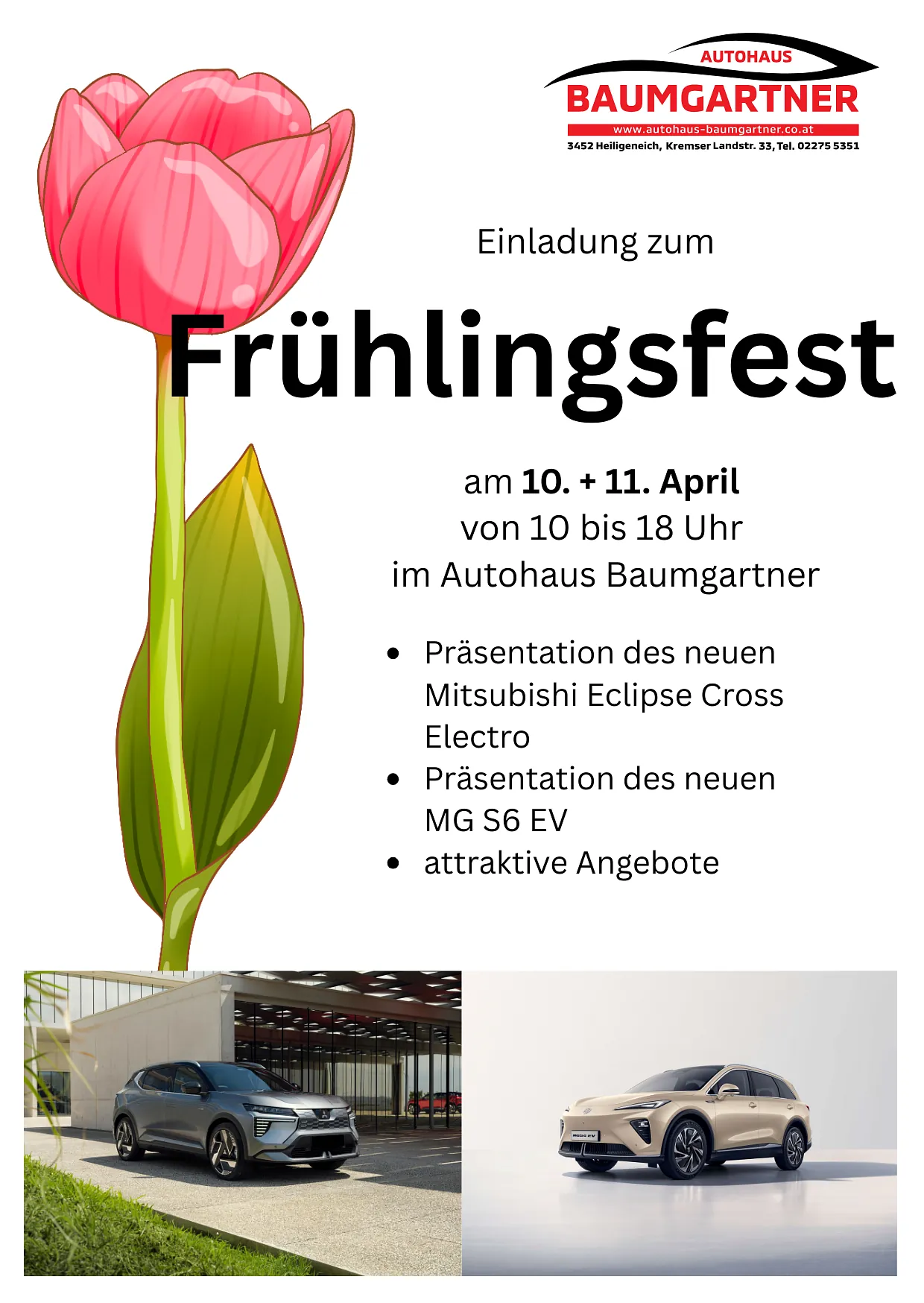 AUTOHAUS
BAUMGARTNER
www.autohaus-baumgartner.co.at
3452 Heiligeneich, Kremser Landstr. 33, Tel. 02275 5351

Einladung zum

Frühlingsfest

am 10. + 11. April
von 10 bis 18 Uhr
im Autohaus Baumgartner

• Präsentation des neuen Mitsubishi Eclipse Cross Electro
• Präsentation des neuen MG S6 EV
• attraktive Angebote